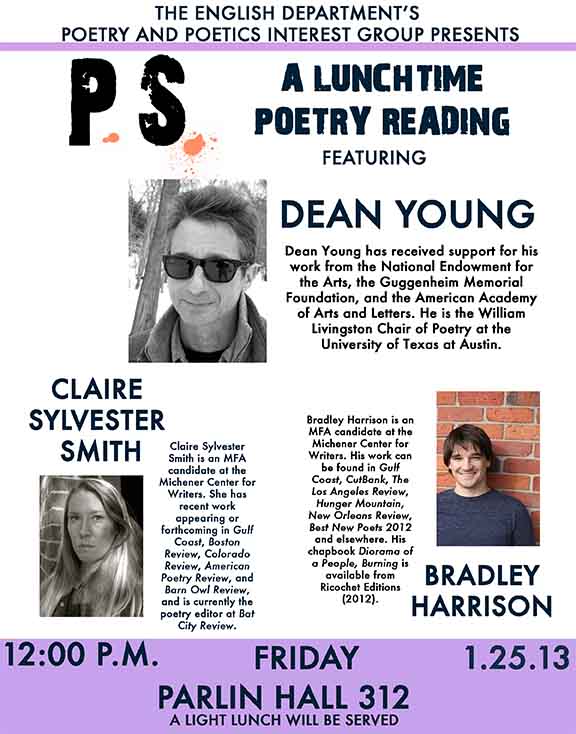 THE ENGLISH DEPARTMENT'S
POETRY AND POETICS INTEREST GROUP PRESENTS

P.S

A LUNCHTIME POETRY READING

FEATURING

DEAN YOUNG

Dean Young has received support for his work from the National Endowment for the Arts, the Guggenheim Memorial Foundation, and the American Academy of Arts and Letters. He is the William Livingston Chair of Poetry at the University of Texas at Austin.

CLAIRE SYLVESTER SMITH

Claire Sylvester Smith is an MFA candidate at the Michener Center for Writers. She has recent work appearing or forthcoming in Gulf Coast, Boston Review, Colorado Review, American Poetry Review, and Barn Owl Review, and is currently the poetry editor at Bat City Review.

Bradley Harrison is an MFA candidate at the Michener Center for Writers. His work can be found in Gulf Coast, CutBank, The Los Angeles Review, Hunger Mountain, New Orleans Review, Best New Poets 2012 and elsewhere. His chapbook Diorama of a People, Burning is available from Ricochet Editions (2012).

BRADLEY HARRISON

12:00 P.M.

FRIDAY

1.25.13

PARLIN HALL 312

A LIGHT LUNCH WILL BE SERVED